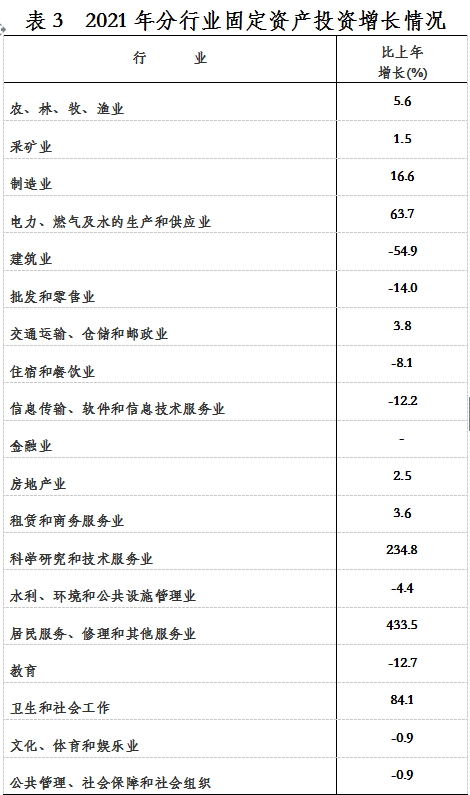 表3 2021年分行业固定资产投资增长情况

| 行 业 | 比上年增长(%) |
|---|---|
| 农、林、牧、渔业 | 5.6 |
| 采矿业 | 1.5 |
| 制造业 | 16.6 |
| 电力、燃气及水的生产和供应业 | 63.7 |
| 建筑业 | -54.9 |
| 批发和零售业 | -14.0 |
| 交通运输、仓储和邮政业 | 3.8 |
| 住宿和餐饮业 | -8.1 |
| 信息传输、软件和信息技术服务业 | -12.2 |
| 金融业 | - |
| 房地产业 | 2.5 |
| 租赁和商务服务业 | 3.6 |
| 科学研究和技术服务业 | 234.8 |
| 水利、环境和公共设施管理业 | -4.4 |
| 居民服务、修理和其他服务业 | 433.5 |
| 教育 | -12.7 |
| 卫生和社会工作 | 84.1 |
| 文化、体育和娱乐业 | -0.9 |
| 公共管理、社会保障和社会组织 | -0.9 |